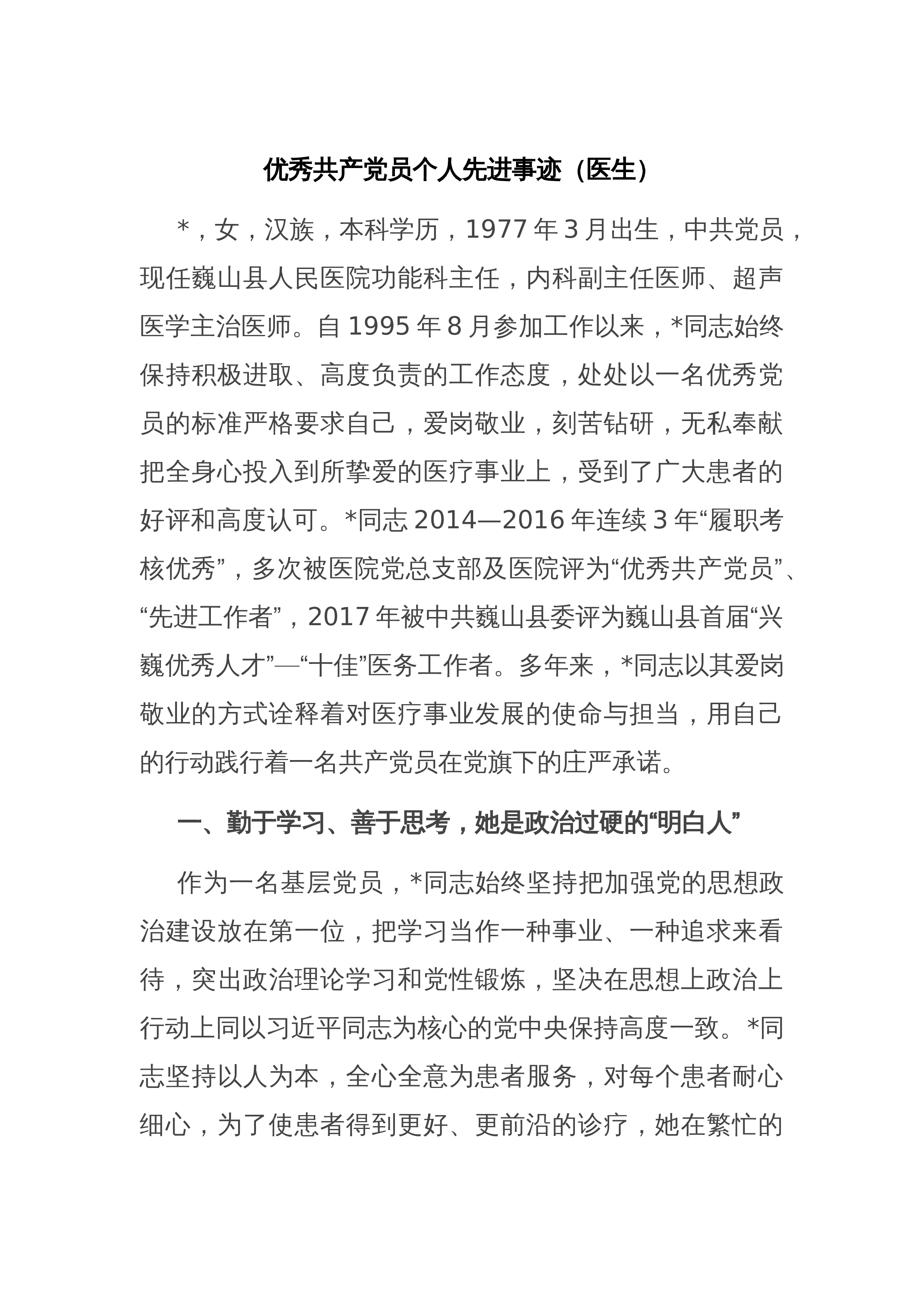 优秀共产党员个人先进事迹（医生）

*，女，汉族，本科学历，1977年3月出生，中共党员，现任巍山县人民医院功能科主任，内科副主任医师、超声医学主治医师。自1995年8月参加工作以来，*同志始终保持积极进取、高度负责的工作态度，处处以一名优秀党员的标准严格要求自己，爱岗敬业，刻苦钻研，无私奉献把全身心投入到所挚爱的医疗事业上，受到了广大患者的好评和高度认可。*同志2014—2016年连续3年“履职考核优秀”，多次被医院党总支部及医院评为“优秀共产党员”、“先进工作者”，2017年被中共巍山县委评为巍山县首届“兴巍优秀人才”—“十佳”医务工作者。多年来，*同志以其爱岗敬业的方式诠释着对医疗事业发展的使命与担当，用自己的行动践行着一名共产党员在党旗下的庄严承诺。

一、勤于学习、善于思考，她是政治过硬的“明白人”

作为一名基层党员，*同志始终坚持把加强党的思想政治建设放在第一位，把学习当作一种事业、一种追求来看待，突出政治理论学习和党性锻炼，坚决在思想上政治上行动上同以习近平同志为核心的党中央保持高度一致。*同志坚持以人为本，全心全意为患者服务，对每个患者耐心细心，为了使患者得到更好、更前沿的诊疗，她在繁忙的